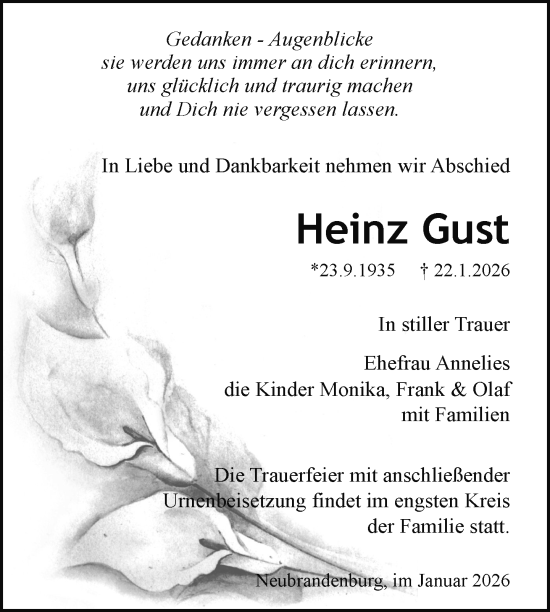 Gedanken - Augenblicke
sie werden uns immer an dich erinnern,
uns glücklich und traurig machen
und Dich nie vergessen lassen.

In Liebe und Dankbarkeit nehmen wir Abschied

Heinz Gust

*23.9.1935 † 22.1.2026

In stiller Trauer

Ehefrau Annelies
die Kinder Monika, Frank & Olaf
mit Familien

Die Trauerfeier mit anschließender Urnenbeisetzung findet im engsten Kreis der Familie statt.

Neubrandenburg, im Januar 2026